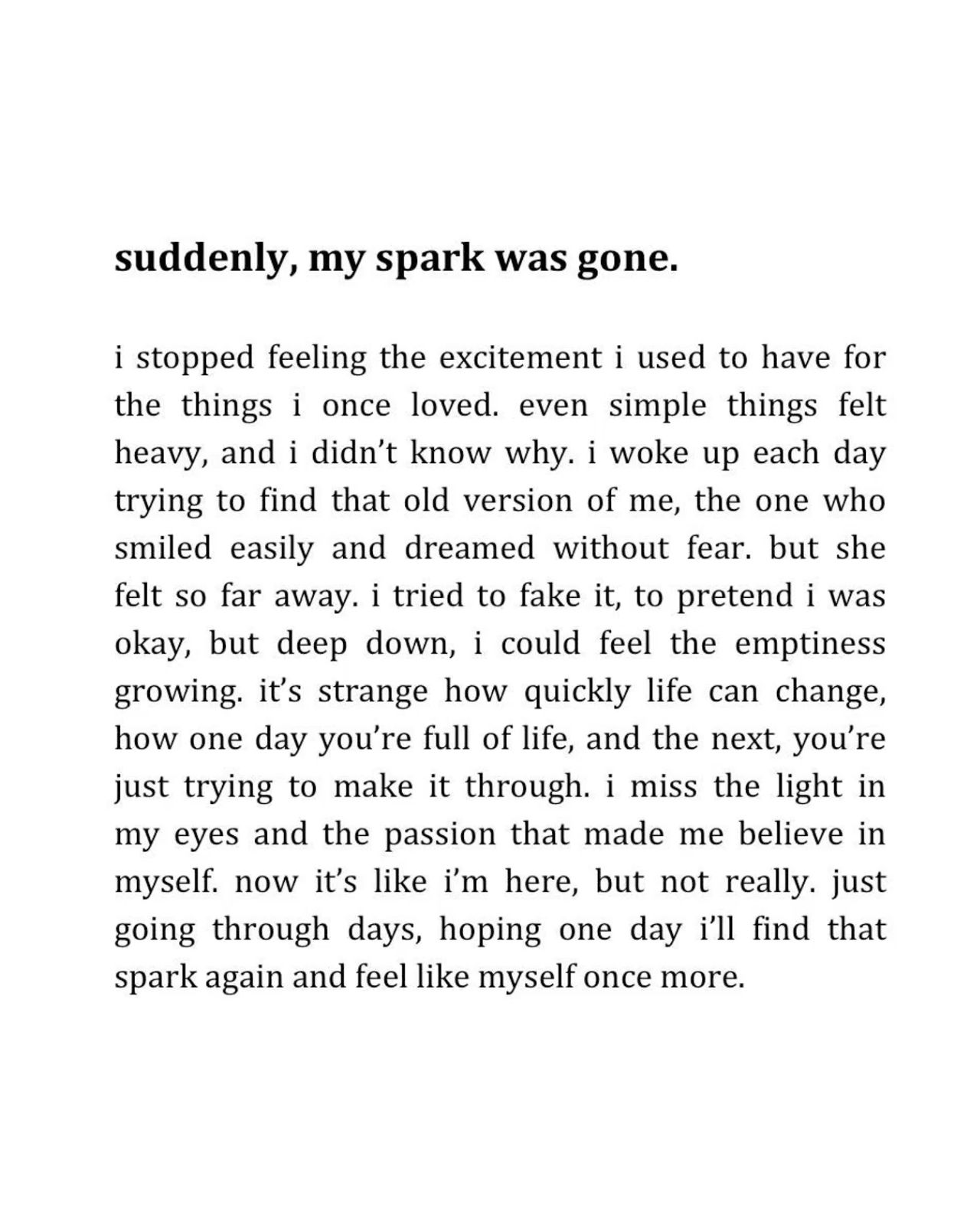 suddenly, my spark was gone.

i stopped feeling the excitement i used to have for the things i once loved. even simple things felt heavy, and i didn't know why. i woke up each day trying to find that old version of me, the one who smiled easily and dreamed without fear. but she felt so far away. i tried to fake it, to pretend i was okay, but deep down, i could feel the emptiness growing. it's strange how quickly life can change, how one day you're full of life, and the next, you're just trying to make it through. i miss the light in my eyes and the passion that made me believe in myself. now it's like i'm here, but not really. just going through days, hoping one day i'll find that spark again and feel like myself once more.